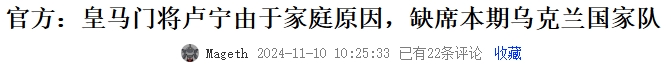 官方：皇马门将卢宁由于家庭原因，缺席本期乌克兰国家队

Mageth 2024-11-10 10:25:33 已有22条评论 收藏